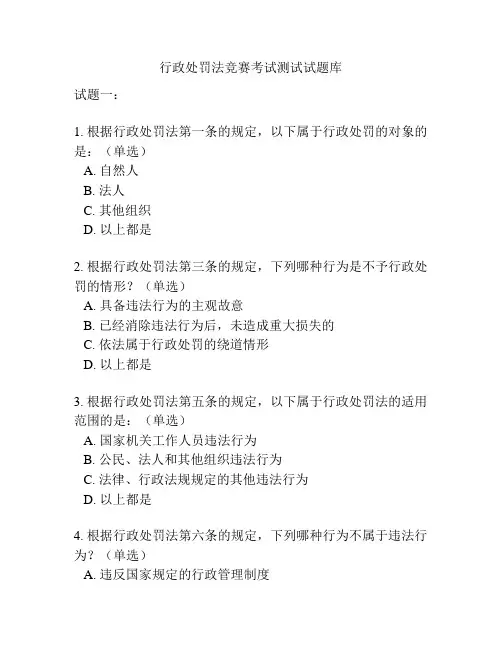 行政处罚法竞赛考试测试试题库

试题一：

1. 根据行政处罚法第一条的规定，以下属于行政处罚的对象的是：（单选）
A. 自然人
B. 法人
C. 其他组织
D. 以上都是

2. 根据行政处罚法第三条的规定，下列哪种行为是不予行政处罚的情形？（单选）
A. 具备违法行为的主观故意
B. 已经消除违法行为后，未造成重大损失的
C. 依法属于行政处罚的绕道情形
D. 以上都是

3. 根据行政处罚法第五条的规定，以下属于行政处罚法的适用范围的是：（单选）
A. 国家机关工作人员违法行为
B. 公民、法人和其他组织违法行为
C. 法律、行政法规规定的其他违法行为
D. 以上都是

4. 根据行政处罚法第六条的规定，下列哪种行为不属于违法行为？（单选）
A. 违反国家规定的行政管理制度